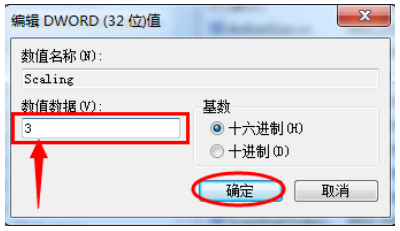 编辑 DWORD (32 位)值

数值名称(N):

Scaling

数值数据(V):

3

基数

十六进制(H)

十进制(D)

确定

取消